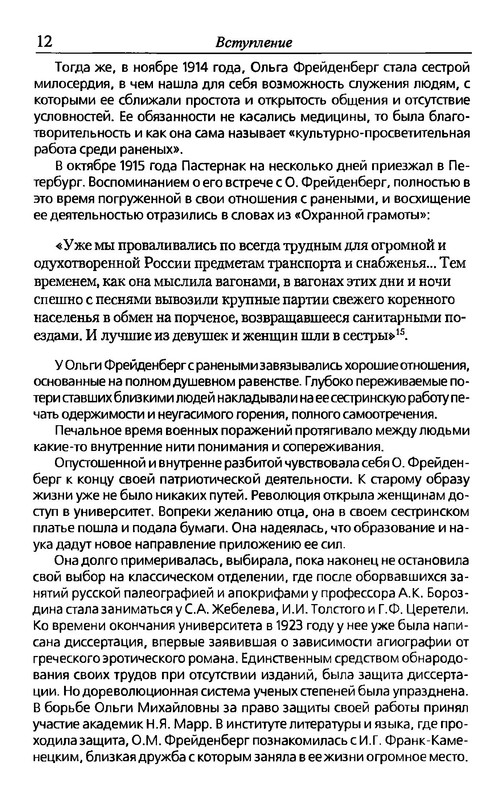 12 Вступление

Тогда же, в ноябре 1914 года, Ольга Фрейденберг стала сестрой милосердия, в чем нашла для себя возможность служения людям, с которыми ее сближали простота и открытость общения и отсутствие условностей. Ее обязанности не касались медицины, то была благотворительность и как она сама называет «культурно-просветительная работа среди раненых».

В октябре 1915 года Пастернак на несколько дней приезжал в Петербург. Воспоминанием о его встрече с О. Фрейденберг, полностью в это время погруженной в свои отношения с ранеными, и восхищение ее деятельностью отразились в словах из «Охранной грамоты»:

«Уже мы проваливались по всегда трудным для огромной и одухотворенной России предметам транспорта и снабженья... Тем временем, как она мыслила вагонами, в вагонах этих дни и ночи спешно с песнями вывозили крупные партии свежего коренного населенья в обмен на порченое, возвращавшееся санитарными поездами. И лучшие из девушек и женщин шли в сестры»$^{15}$.

У Ольги Фрейденберг с ранеными завязывались хорошие отношения, основанные на полном душевном равенстве. Глубоко переживаемые потери ставших близкими людей накладывали на ее сестринскую работу печать одержимости и неугасимого горения, полного самоотречения.

Печальное время военных поражений протягивало между людьми какие-то внутренние нити понимания и сопереживания.

Опустошенной и внутренне разбитой чувствовала себя О. Фрейденберг к концу своей патриотической деятельности. К старому образу жизни уже не было никаких путей. Революция открыла женщинам доступ в университет. Вопреки желанию отца, она в своем сестринском платье пошла и подала бумаги. Она надеялась, что образование и наука дадут новое направление приложению ее сил.

Она долго примеривалась, выбирала, пока наконец не остановила свой выбор на классическом отделении, где после оборвавшихся занятий русской палеографией и апокрифами у профессора А.К. Бороздина стала заниматься у С.А. Жебелева, И.И. Толстого и Г.Ф. Церетели. Ко времени окончания университета в 1923 году у нее уже была написана диссертация, впервые заявившая о зависимости агиографии от греческого эротического романа. Единственным средством обнародования своих трудов при отсутствии изданий, была защита диссертации. Но дореволюционная система ученых степеней была упразднена. В борьбе Ольги Михайловны за право защиты своей работы принял участие академик Н.Я. Марр. В институте литературы и языка, где проходила защита, О.М. Фрейденберг познакомилась с И.Г. Франк-Каменецким, близкая дружба с которым заняла в ее жизни огромное место.